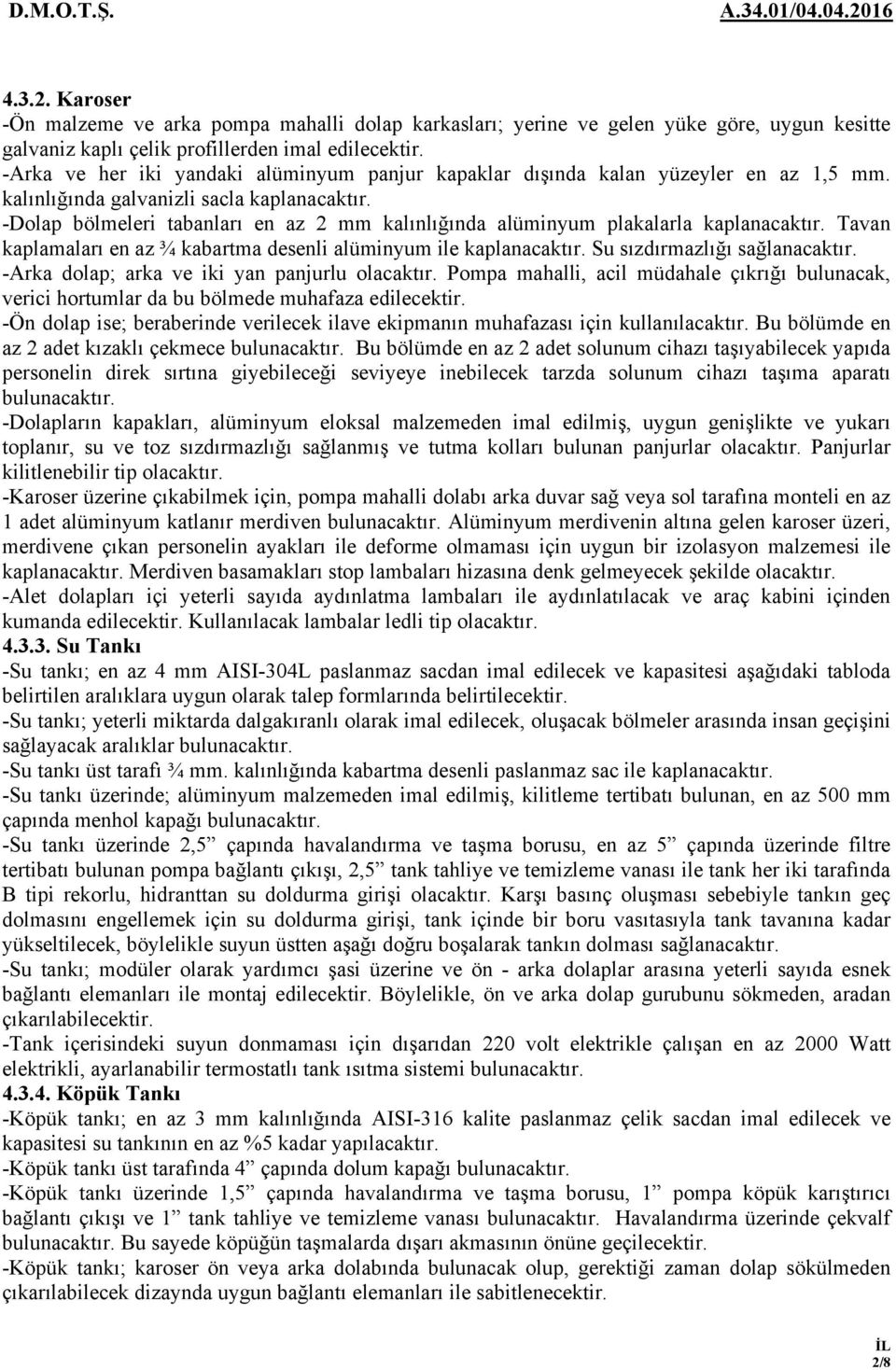 D.M.O.T.Ş. A.34.01/04.04.2016

4.3.2. Karoser
-Ön malzeme ve arka pompa mahalli dolap karkasları; yerine ve gelen yüke göre, uygun kesitte galvaniz kaplı çelik profillerden imal edilecektir.
-Arka ve her iki yandaki alüminyum panjur kapaklar dışında kalan yüzeyler en az 1,5 mm. kalınlığında galvanizli sacla kaplanacaktır.
-Dolap bölmeleri tabanları en az 2 mm kalınlığında alüminyum plakalarla kaplanacaktır. Tavan kaplamaları en az ¾ kabartma desenli alüminyum ile kaplanacaktır. Su sızdırmazlığı sağlanacaktır.
-Arka dolap; arka ve iki yan panjurlu olacaktır. Pompa mahalli, acil müdahale çıkrığı bulunacak, verici hortumlar da bu bölmede muhafaza edilecektir.
-Ön dolap ise; beraberinde verilecek ilave ekipmanın muhafazası için kullanılacaktır. Bu bölümde en az 2 adet kızaklı çekmece bulunacaktır. Bu bölümde en az 2 adet solunum cihazı taşıyabilecek yapıda personelin direk sırtına giyebileceği seviyeye inebilecek tarzda solunum cihazı taşıma aparatı bulunacaktır.
-Dolapların kapakları, alüminyum eloksal malzemeden imal edilmiş, uygun genişlikte ve yukarı toplanır, su ve toz sızdırmazlığı sağlanmış ve tutma kolları bulunan panjurlar olacaktır. Panjurlar kilitlenebilir tip olacaktır.
-Karoser üzerine çıkabilmek için, pompa mahalli dolabı arka duvar sağ veya sol tarafına monteli en az 1 adet alüminyum katlanır merdiven bulunacaktır. Alüminyum merdivenin altına gelen karoser üzeri, merdivene çıkan personelin ayakları ile deforme olmaması için uygun bir izolasyon malzemesi ile kaplanacaktır. Merdiven basamakları stop lambaları hizasına denk gelmeyecek şekilde olacaktır.
-Alet dolapları içi yeterli sayıda aydınlatma lambaları ile aydınlatılacak ve araç kabini içinden kumanda edilecektir. Kullanılacak lambalar ledli tip olacaktır.
4.3.3. Su Tankı
-Su tankı; en az 4 mm AISI-304L paslanmaz sacdan imal edilecek ve kapasitesi aşağıdaki tabloda belirtilen aralıklara uygun olarak talep formlarında belirtilecektir.
-Su tankı; yeterli miktarda dalgakıranlı olarak imal edilecek, oluşacak bölmeler arasında insan geçişini sağlayacak aralıklar bulunacaktır.
-Su tankı üst tarafı ¾ mm. kalınlığında kabartma desenli paslanmaz sac ile kaplanacaktır.
-Su tankı üzerinde; alüminyum malzemeden imal edilmiş, kilitleme tertibatı bulunan, en az 500 mm çapında menhol kapağı bulunacaktır.
-Su tankı üzerinde 2,5” çapında havalandırma ve taşma borusu, en az 5” çapında üzerinde filtre tertibatı bulunan pompa bağlantı çıkışı, 2,5” tank tahliye ve temizleme vanası ile tank her iki tarafında B tipi rekorlu, hidranttan su doldurma girişi olacaktır. Karşı basınç oluşması sebebiyle tankın geç dolmasını engellemek için su doldurma girişi, tank içinde bir boru vasıtasıyla tank tavanına kadar yükseltilecek, böylelikle suyun üstten aşağı doğru boşalarak tankın dolması sağlanacaktır.
-Su tankı; modüler olarak yardımcı şasi üzerine ve ön - arka dolaplar arasına yeterli sayıda esnek bağlantı elemanları ile montaj edilecektir. Böylelikle, ön ve arka dolap gurubunu sökmeden, aradan çıkarılabilecektir.
-Tank içerisindeki suyun donmaması için dışarıdan 220 volt elektrikle çalışan en az 2000 Watt elektrikli, ayarlanabilir termostatlı tank ısıtma sistemi bulunacaktır.
4.3.4. Köpük Tankı
-Köpük tankı; en az 3 mm kalınlığında AISI-316 kalite paslanmaz çelik sacdan imal edilecek ve kapasitesi su tankının en az %5 kadar yapılacaktır.
-Köpük tankı üst tarafında 4” çapında dolum kapağı bulunacaktır.
-Köpük tankı üzerinde 1,5” çapında havalandırma ve taşma borusu, 1” pompa köpük karıştırıcı bağlantı çıkışı ve 1” tank tahliye ve temizleme vanası bulunacaktır. Havalandırma üzerinde çekvalf bulunacaktır. Bu sayede köpüğün taşmalarda dışarı akmasının önüne geçilecektir.
-Köpük tankı; karoser ön veya arka dolabında bulunacak olup, gerektiği zaman dolap sökülmeden çıkarılabilecek dizaynda uygun bağlantı elemanları ile sabitlenecektir.

İL
2/8